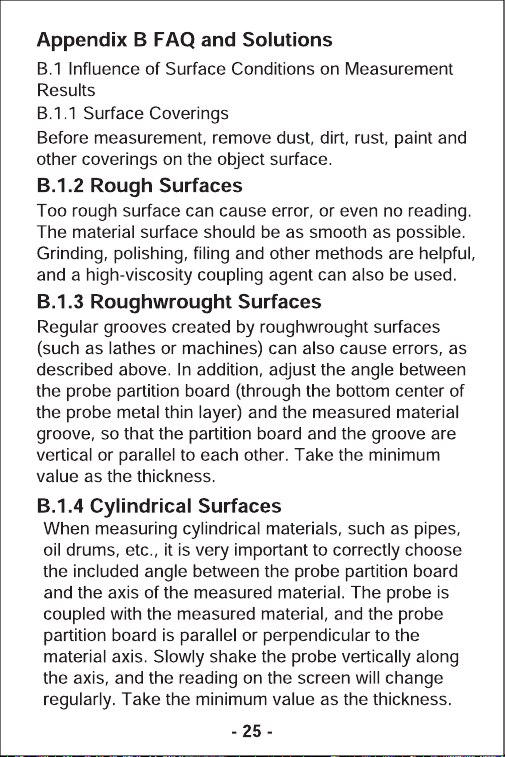 Appendix B FAQ and Solutions

B.1 Influence of Surface Conditions on Measurement Results

B.1.1 Surface Coverings

Before measurement, remove dust, dirt, rust, paint and other coverings on the object surface.

B.1.2 Rough Surfaces

Too rough surface can cause error, or even no reading. The material surface should be as smooth as possible. Grinding, polishing, filing and other methods are helpful, and a high-viscosity coupling agent can also be used.

B.1.3 Roughwrought Surfaces

Regular grooves created by roughwrought surfaces (such as lathes or machines) can also cause errors, as described above. In addition, adjust the angle between the probe partition board (through the bottom center of the probe metal thin layer) and the measured material groove, so that the partition board and the groove are vertical or parallel to each other. Take the minimum value as the thickness.

B.1.4 Cylindrical Surfaces

When measuring cylindrical materials, such as pipes, oil drums, etc., it is very important to correctly choose the included angle between the probe partition board and the axis of the measured material. The probe is coupled with the measured material, and the probe partition board is parallel or perpendicular to the material axis. Slowly shake the probe vertically along the axis, and the reading on the screen will change regularly. Take the minimum value as the thickness.

- 25 -